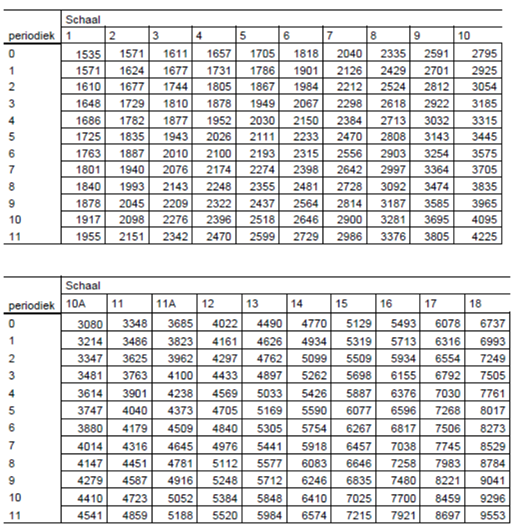 | | Schaal | | | | | | | | | |
|---|---|---|---|---|---|---|---|---|---|---|
| periodiek | 1 | 2 | 3 | 4 | 5 | 6 | 7 | 8 | 9 | 10 |
| 0 | 1535 | 1571 | 1611 | 1657 | 1705 | 1818 | 2040 | 2335 | 2591 | 2795 |
| 1 | 1571 | 1624 | 1677 | 1731 | 1786 | 1901 | 2126 | 2429 | 2701 | 2925 |
| 2 | 1610 | 1677 | 1744 | 1805 | 1867 | 1984 | 2212 | 2524 | 2812 | 3054 |
| 3 | 1648 | 1729 | 1810 | 1878 | 1949 | 2067 | 2298 | 2618 | 2922 | 3185 |
| 4 | 1686 | 1782 | 1877 | 1952 | 2030 | 2150 | 2384 | 2713 | 3032 | 3315 |
| 5 | 1725 | 1835 | 1943 | 2026 | 2111 | 2233 | 2470 | 2808 | 3143 | 3445 |
| 6 | 1763 | 1887 | 2010 | 2100 | 2193 | 2315 | 2556 | 2903 | 3254 | 3575 |
| 7 | 1801 | 1940 | 2076 | 2174 | 2274 | 2398 | 2642 | 2997 | 3364 | 3705 |
| 8 | 1840 | 1993 | 2143 | 2248 | 2355 | 2481 | 2728 | 3092 | 3474 | 3835 |
| 9 | 1878 | 2045 | 2209 | 2322 | 2437 | 2564 | 2814 | 3187 | 3585 | 3965 |
| 10 | 1917 | 2098 | 2276 | 2396 | 2518 | 2646 | 2900 | 3281 | 3695 | 4095 |
| 11 | 1955 | 2151 | 2342 | 2470 | 2599 | 2729 | 2986 | 3376 | 3805 | 4225 |

| | Schaal | | | | | | | | | |
|---|---|---|---|---|---|---|---|---|---|---|
| periodiek | 10A | 11 | 11A | 12 | 13 | 14 | 15 | 16 | 17 | 18 |
| 0 | 3080 | 3348 | 3685 | 4022 | 4490 | 4770 | 5129 | 5493 | 6078 | 6737 |
| 1 | 3214 | 3486 | 3823 | 4161 | 4626 | 4934 | 5319 | 5713 | 6316 | 6993 |
| 2 | 3347 | 3625 | 3962 | 4297 | 4762 | 5099 | 5509 | 5934 | 6554 | 7249 |
| 3 | 3481 | 3763 | 4100 | 4433 | 4897 | 5262 | 5698 | 6155 | 6792 | 7505 |
| 4 | 3614 | 3901 | 4238 | 4569 | 5033 | 5426 | 5887 | 6376 | 7030 | 7761 |
| 5 | 3747 | 4040 | 4373 | 4705 | 5169 | 5590 | 6077 | 6596 | 7268 | 8017 |
| 6 | 3880 | 4179 | 4509 | 4840 | 5305 | 5754 | 6267 | 6817 | 7506 | 8273 |
| 7 | 4014 | 4316 | 4645 | 4976 | 5441 | 5918 | 6457 | 7038 | 7745 | 8529 |
| 8 | 4147 | 4451 | 4781 | 5112 | 5577 | 6083 | 6646 | 7258 | 7983 | 8784 |
| 9 | 4279 | 4587 | 4916 | 5248 | 5712 | 6246 | 6835 | 7480 | 8221 | 9041 |
| 10 | 4410 | 4723 | 5052 | 5384 | 5848 | 6410 | 7025 | 7700 | 8459 | 9296 |
| 11 | 4541 | 4859 | 5188 | 5520 | 5984 | 6574 | 7215 | 7921 | 8697 | 9553 |